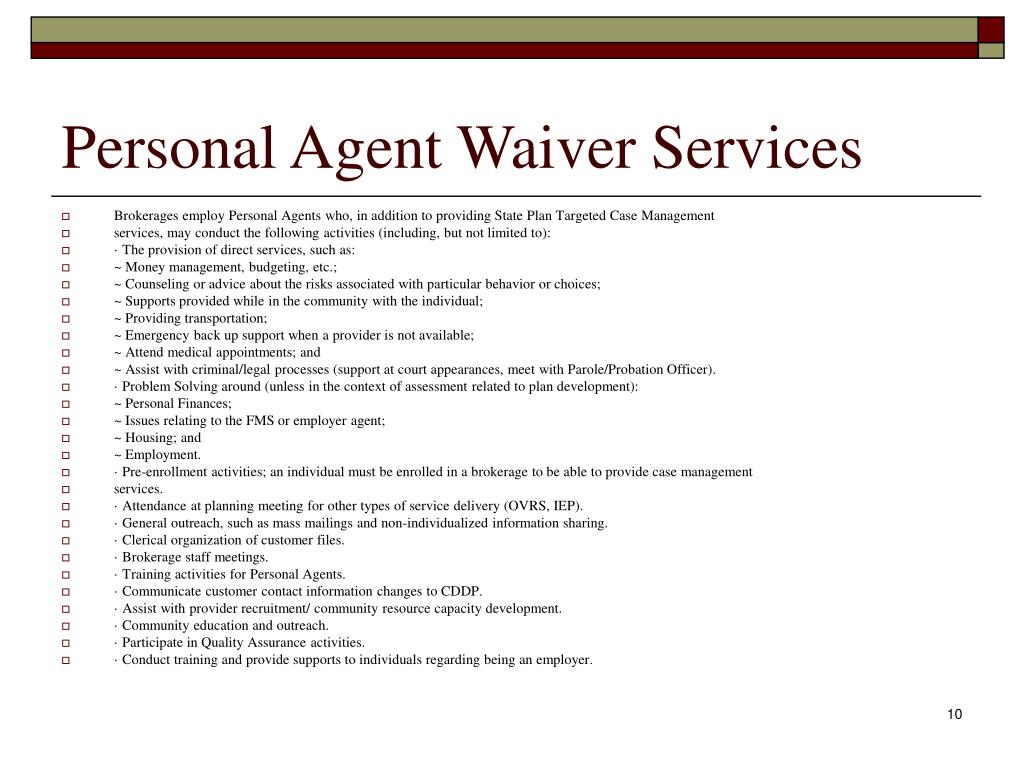 Personal Agent Waiver Services

Brokerages employ Personal Agents who, in addition to providing State Plan Targeted Case Management

services, may conduct the following activities (including, but not limited to):

· The provision of direct services, such as:

~ Money management, budgeting, etc.;

~ Counseling or advice about the risks associated with particular behavior or choices;

~ Supports provided while in the community with the individual;

~ Providing transportation;

~ Emergency back up support when a provider is not available;

~ Attend medical appointments; and

~ Assist with criminal/legal processes (support at court appearances, meet with Parole/Probation Officer).

· Problem Solving around (unless in the context of assessment related to plan development):

~ Personal Finances;

~ Issues relating to the FMS or employer agent;

~ Housing; and

~ Employment.

· Pre-enrollment activities; an individual must be enrolled in a brokerage to be able to provide case management

services.

· Attendance at planning meeting for other types of service delivery (OVRS, IEP).

· General outreach, such as mass mailings and non-individualized information sharing.

· Clerical organization of customer files.

· Brokerage staff meetings.

· Training activities for Personal Agents.

· Communicate customer contact information changes to CDDP.

· Assist with provider recruitment/ community resource capacity development.

· Community education and outreach.

· Participate in Quality Assurance activities.

· Conduct training and provide supports to individuals regarding being an employer.

10